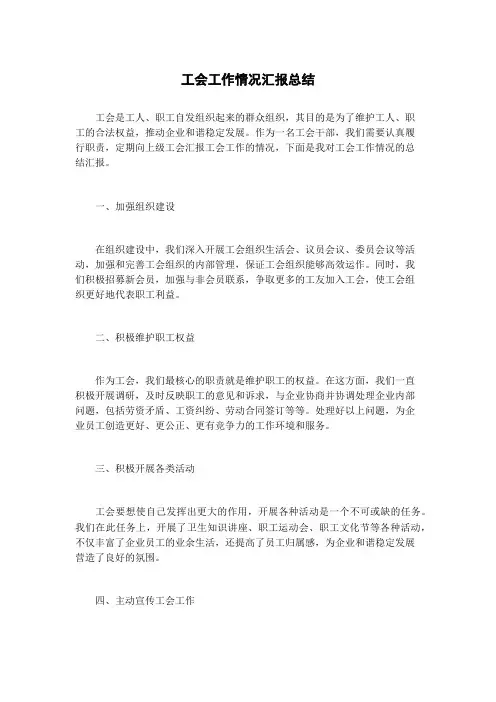 工会工作情况汇报总结

工会是工人、职工自发组织起来的群众组织，其目的是为了维护工人、职工的合法权益，推动企业和谐稳定发展。作为一名工会干部，我们需要认真履行职责，定期向上级工会汇报工会工作的情况，下面是我对工会工作情况的总结汇报。

一、加强组织建设

在组织建设中，我们深入开展工会组织生活会、议员会议、委员会议等活动，加强和完善工会组织的内部管理，保证工会组织能够高效运作。同时，我们积极招募新会员，加强与非会员联系，争取更多的工友加入工会，使工会组织更好地代表职工利益。

二、积极维护职工权益

作为工会，我们最核心的职责就是维护职工的权益。在这方面，我们一直积极开展调研，及时反映职工的意见和诉求，与企业协商并协调处理企业内部问题，包括劳资矛盾、工资纠纷、劳动合同签订等等。处理好以上问题，为企业员工创造更好、更公正、更有竞争力的工作环境和服务。

三、积极开展各类活动

工会要想使自己发挥出更大的作用，开展各种活动是一个不可或缺的任务。我们在此任务上，开展了卫生知识讲座、职工运动会、职工文化节等各种活动，不仅丰富了企业员工的业余生活，还提高了员工归属感，为企业和谐稳定发展营造了良好的氛围。

四、主动宣传工会工作